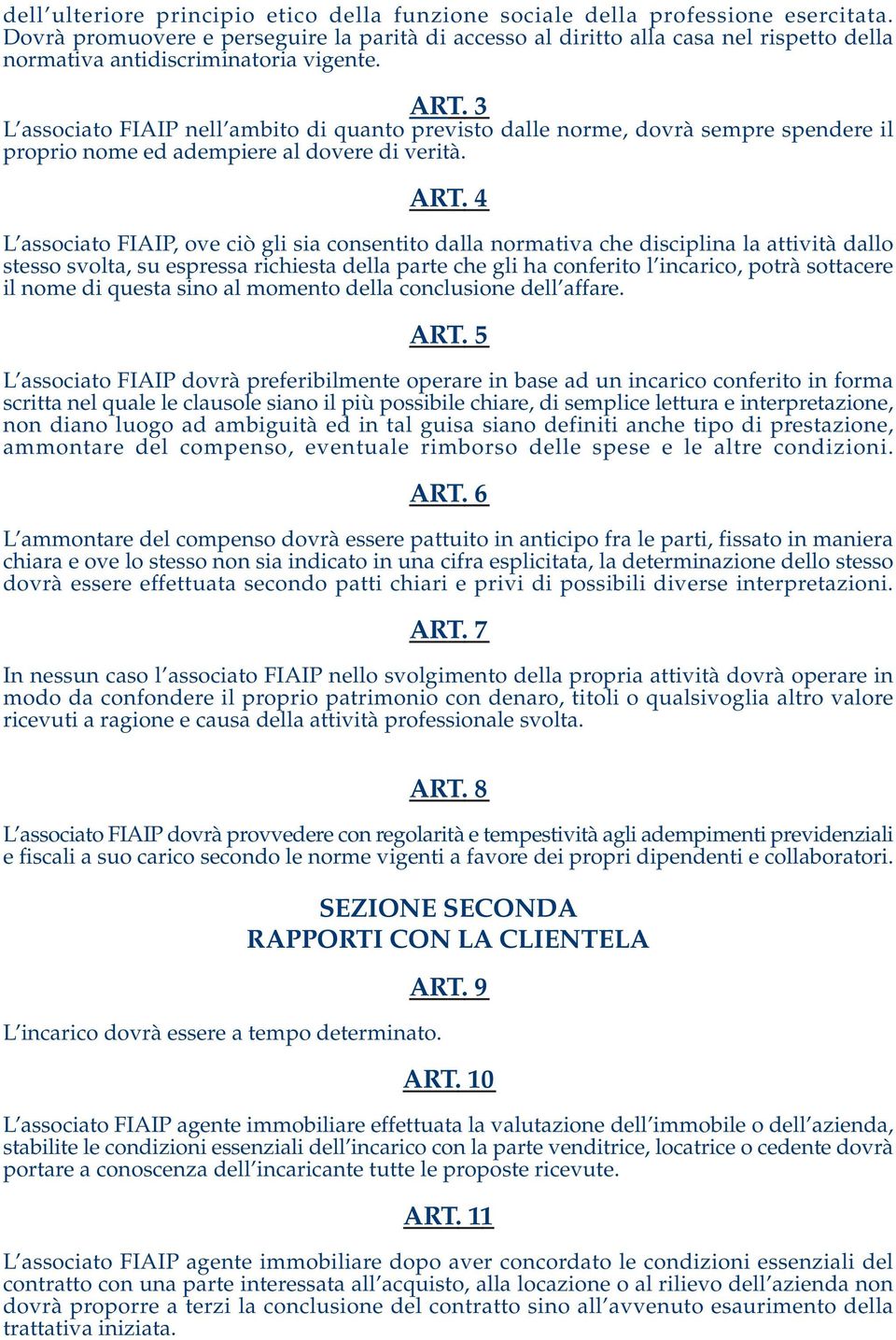 dell'ulteriore principio etico della funzione sociale della professione esercitata. Dovrà promuovere e perseguire la parità di accesso al diritto alla casa nel rispetto della normativa antidiscriminatoria vigente.

ART. 3

L'associato FIAIP nell'ambito di quanto previsto dalle norme, dovrà sempre spendere il proprio nome ed adempiere al dovere di verità.

ART. 4

L'associato FIAIP, ove ciò gli sia consentito dalla normativa che disciplina la attività dallo stesso svolta, su espressa richiesta della parte che gli ha conferito l'incarico, potrà sottacere il nome di questa sino al momento della conclusione dell'affare.

ART. 5

L'associato FIAIP dovrà preferibilmente operare in base ad un incarico conferito in forma scritta nel quale le clausole siano il più possibile chiare, di semplice lettura e interpretazione, non diano luogo ad ambiguità ed in tal guisa siano definiti anche tipo di prestazione, ammontare del compenso, eventuale rimborso delle spese e le altre condizioni.

ART. 6

L'ammontare del compenso dovrà essere pattuito in anticipo fra le parti, fissato in maniera chiara e ove lo stesso non sia indicato in una cifra esplicitata, la determinazione dello stesso dovrà essere effettuata secondo patti chiari e privi di possibili diverse interpretazioni.

ART. 7

In nessun caso l'associato FIAIP nello svolgimento della propria attività dovrà operare in modo da confondere il proprio patrimonio con denaro, titoli o qualsivoglia altro valore ricevuti a ragione e causa della attività professionale svolta.

ART. 8

L'associato FIAIP dovrà provvedere con regolarità e tempestività agli adempimenti previdenziali e fiscali a suo carico secondo le norme vigenti a favore dei propri dipendenti e collaboratori.

SEZIONE SECONDA
RAPPORTI CON LA CLIENTELA

ART. 9

L'incarico dovrà essere a tempo determinato.

ART. 10

L'associato FIAIP agente immobiliare effettuata la valutazione dell'immobile o dell'azienda, stabilite le condizioni essenziali dell'incarico con la parte venditrice, locatrice o cedente dovrà portare a conoscenza dell'incaricante tutte le proposte ricevute.

ART. 11

L'associato FIAIP agente immobiliare dopo aver concordato le condizioni essenziali del contratto con una parte interessata all'acquisto, alla locazione o al rilievo dell'azienda non dovrà proporre a terzi la conclusione del contratto sino all'avvenuto esaurimento della trattativa iniziata.